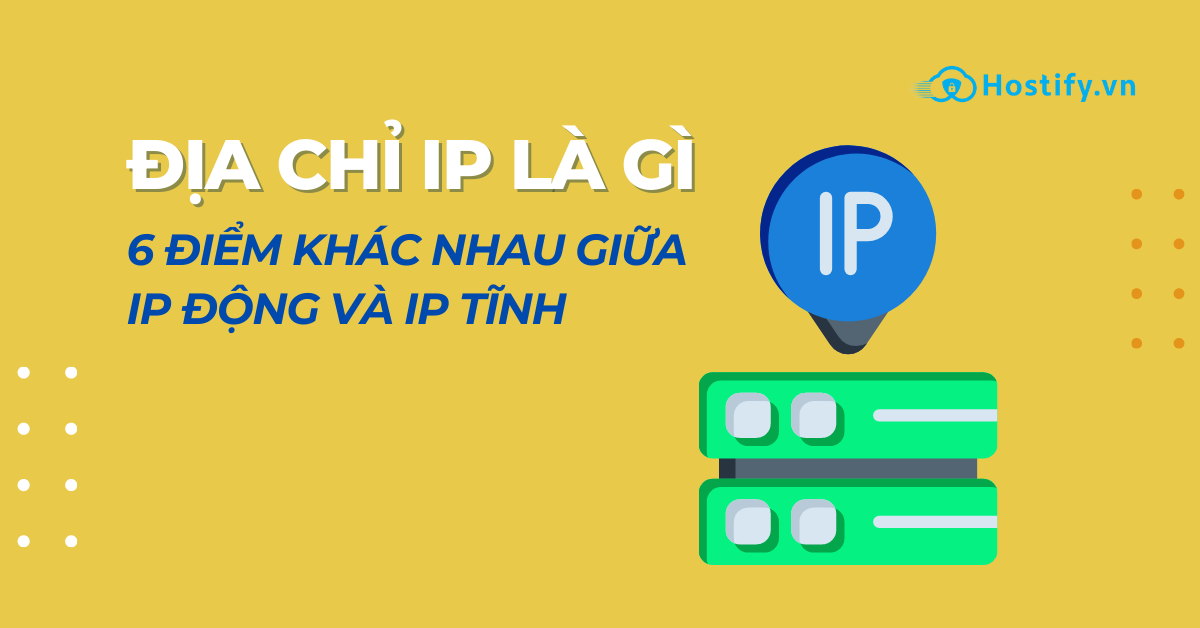 Hostify.vn

ĐỊA CHỈ IP LÀ GÌ

6 ĐIỂM KHÁC NHAU GIỮA IP ĐỘNG VÀ IP TĨNH

IP